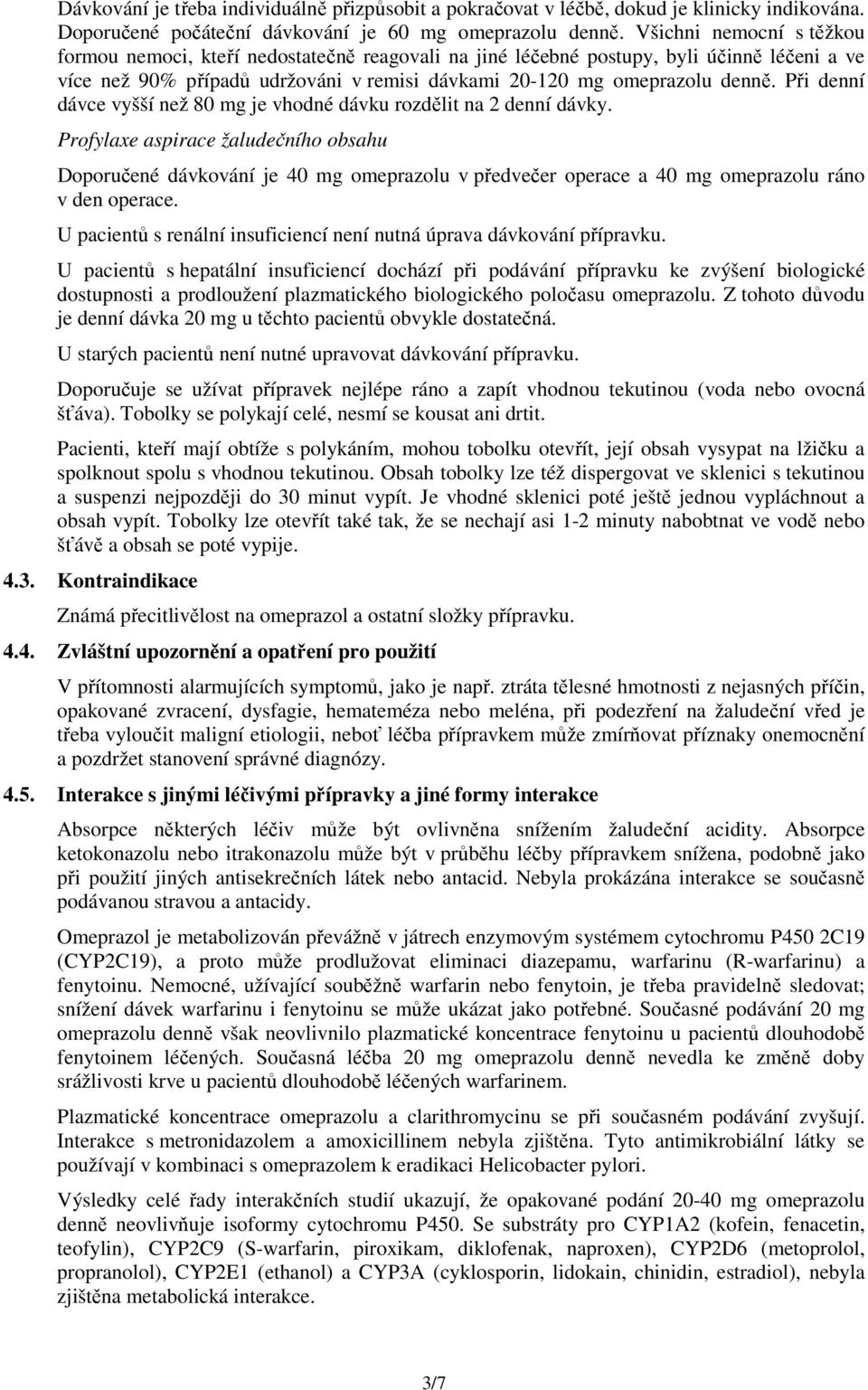 Dávkování je třeba individuálně přizpůsobit a pokračovat v léčbě, dokud je klinicky indikována. Doporučené počáteční dávkování je 60 mg omeprazolu denně. Všichni nemocní s těžkou formou nemoci, kteří nedostatečně reagovali na jiné léčebné postupy, byli účinně léčeni a ve více než 90% případů udržováni v remisi dávkami 20-120 mg omeprazolu denně. Při denní dávce vyšší než 80 mg je vhodné dávku rozdělit na 2 denní dávky.

Profylaxe aspirace žaludečního obsahu

Doporučené dávkování je 40 mg omeprazolu v předvečer operace a 40 mg omeprazolu ráno v den operace.

U pacientů s renální insuficiencí není nutná úprava dávkování přípravku.

U pacientů s hepatální insuficiencí dochází při podávání přípravku ke zvýšení biologické dostupnosti a prodloužení plazmatického biologického poločasu omeprazolu. Z tohoto důvodu je denní dávka 20 mg u těchto pacientů obvykle dostatečná.

U starých pacientů není nutné upravovat dávkování přípravku.

Doporučuje se užívat přípravek nejlépe ráno a zapít vhodnou tekutinou (voda nebo ovocná šťáva). Tobolky se polykají celé, nesmí se kousat ani drtit.

Pacienti, kteří mají obtíže s polykáním, mohou tobolku otevřít, její obsah vysypat na lžičku a spolknout spolu s vhodnou tekutinou. Obsah tobolky lze též dispergovat ve sklenici s tekutinou a suspenzi nejpozději do 30 minut vypít. Je vhodné sklenici poté ještě jednou vypláchnout a obsah vypít. Tobolky lze otevřít také tak, že se nechají asi 1-2 minuty nabobtnat ve vodě nebo šťávě a obsah se poté vypije.

4.3. Kontraindikace

Známá přecitlivělost na omeprazol a ostatní složky přípravku.

4.4. Zvláštní upozornění a opatření pro použití

V přítomnosti alarmujících symptomů, jako je např. ztráta tělesné hmotnosti z nejasných příčin, opakované zvracení, dysfagie, hemateméza nebo meléna, při podezření na žaludeční vřed je třeba vyloučit maligní etiologii, neboť léčba přípravkem může zmírňovat příznaky onemocnění a pozdržet stanovení správné diagnózy.

4.5. Interakce s jinými léčivými přípravky a jiné formy interakce

Absorpce některých léčiv může být ovlivněna snížením žaludeční acidity. Absorpce ketokonazolu nebo itrakonazolu může být v průběhu léčby přípravkem snížena, podobně jako při použití jiných antisekrečních látek nebo antacid. Nebyla prokázána interakce se současně podávanou stravou a antacidy.

Omeprazol je metabolizován převážně v játrech enzymovým systémem cytochromu P450 2C19 (CYP2C19), a proto může prodlužovat eliminaci diazepamu, warfarinu (R-warfarinu) a fenytoinu. Nemocné, užívající souběžně warfarin nebo fenytoin, je třeba pravidelně sledovat; snížení dávek warfarinu i fenytoinu se může ukázat jako potřebné. Současné podávání 20 mg omeprazolu denně však neovlivnilo plazmatické koncentrace fenytoinu u pacientů dlouhodobě fenytoinem léčených. Současná léčba 20 mg omeprazolu denně nevedla ke změně doby srážlivosti krve u pacientů dlouhodobě léčených warfarinem.

Plazmatické koncentrace omeprazolu a clarithromycinu se při současném podávání zvyšují. Interakce s metronidazolem a amoxicillinem nebyla zjištěna. Tyto antimikrobiální látky se používají v kombinaci s omeprazolem k eradikaci Helicobacter pylori.

Výsledky celé řady interakčních studií ukazují, že opakované podání 20-40 mg omeprazolu denně neovlivňuje isoformy cytochromu P450. Se substráty pro CYP1A2 (kofein, fenacetin, teofylin), CYP2C9 (S-warfarin, piroxikam, diklofenak, naproxen), CYP2D6 (metoprolol, propranolol), CYP2E1 (ethanol) a CYP3A (cyklosporin, lidokain, chinidin, estradiol), nebyla zjištěna metabolická interakce.

3/7